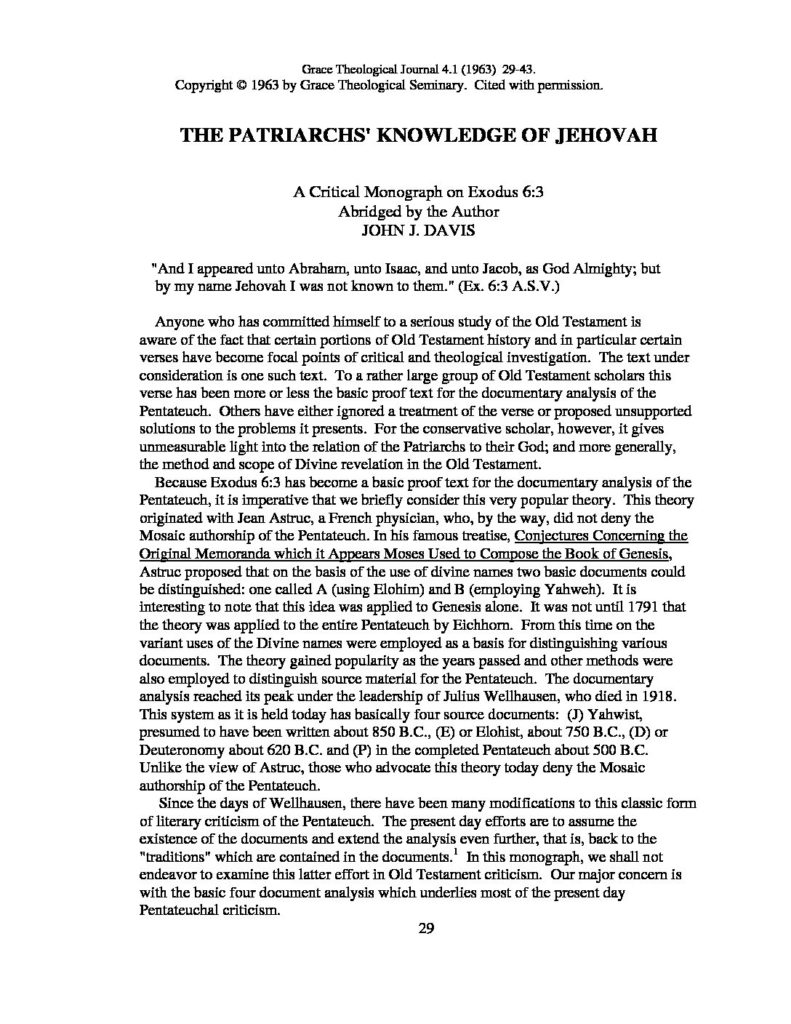 Grace Theological Journal 4.1 (1963) 29-43.
Copyright © 1963 by Grace Theological Seminary. Cited with permission.

THE PATRIARCHS' KNOWLEDGE OF JEHOVAH

A Critical Monograph on Exodus 6:3
Abridged by the Author
JOHN J. DAVIS

"And I appeared unto Abraham, unto Isaac, and unto Jacob, as God Almighty; but by my name Jehovah I was not known to them." (Ex. 6:3 A.S.V.)

Anyone who has committed himself to a serious study of the Old Testament is aware of the fact that certain portions of Old Testament history and in particular certain verses have become focal points of critical and theological investigation. The text under consideration is one such text. To a rather large group of Old Testament scholars this verse has been more or less the basic proof text for the documentary analysis of the Pentateuch. Others have either ignored a treatment of the verse or proposed unsupported solutions to the problems it presents. For the conservative scholar, however, it gives unmeasurable light into the relation of the Patriarchs to their God; and more generally, the method and scope of Divine revelation in the Old Testament.

Because Exodus 6:3 has become a basic proof text for the documentary analysis of the Pentateuch, it is imperative that we briefly consider this very popular theory. This theory originated with Jean Astruc, a French physician, who, by the way, did not deny the Mosaic authorship of the Pentateuch. In his famous treatise, Conjectures Concerning the Original Memoranda which it Appears Moses Used to Compose the Book of Genesis, Astruc proposed that on the basis of the use of divine names two basic documents could be distinguished: one called A (using Elohim) and B (employing Yahweh). It is interesting to note that this idea was applied to Genesis alone. It was not until 1791 that the theory was applied to the entire Pentateuch by Eichhorn. From this time on the variant uses of the Divine names were employed as a basis for distinguishing various documents. The theory gained popularity as the years passed and other methods were also employed to distinguish source material for the Pentateuch. The documentary analysis reached its peak under the leadership of Julius Wellhausen, who died in 1918. This system as it is held today has basically four source documents: (J) Yahwist, presumed to have been written about 850 B.C., (E) or Elohist, about 750 B.C., (D) or Deuteronomy about 620 B.C. and (P) in the completed Pentateuch about 500 B.C. Unlike the view of Astruc, those who advocate this theory today deny the Mosaic authorship of the Pentateuch.

Since the days of Wellhausen, there have been many modifications to this classic form of literary criticism of the Pentateuch. The present day efforts are to assume the existence of the documents and extend the analysis even further, that is, back to the "traditions" which are contained in the documents.$^1$ In this monograph, we shall not endeavor to examine this latter effort in Old Testament criticism. Our major concern is with the basic four document analysis which underlies most of the present day Pentateuchal criticism.

29